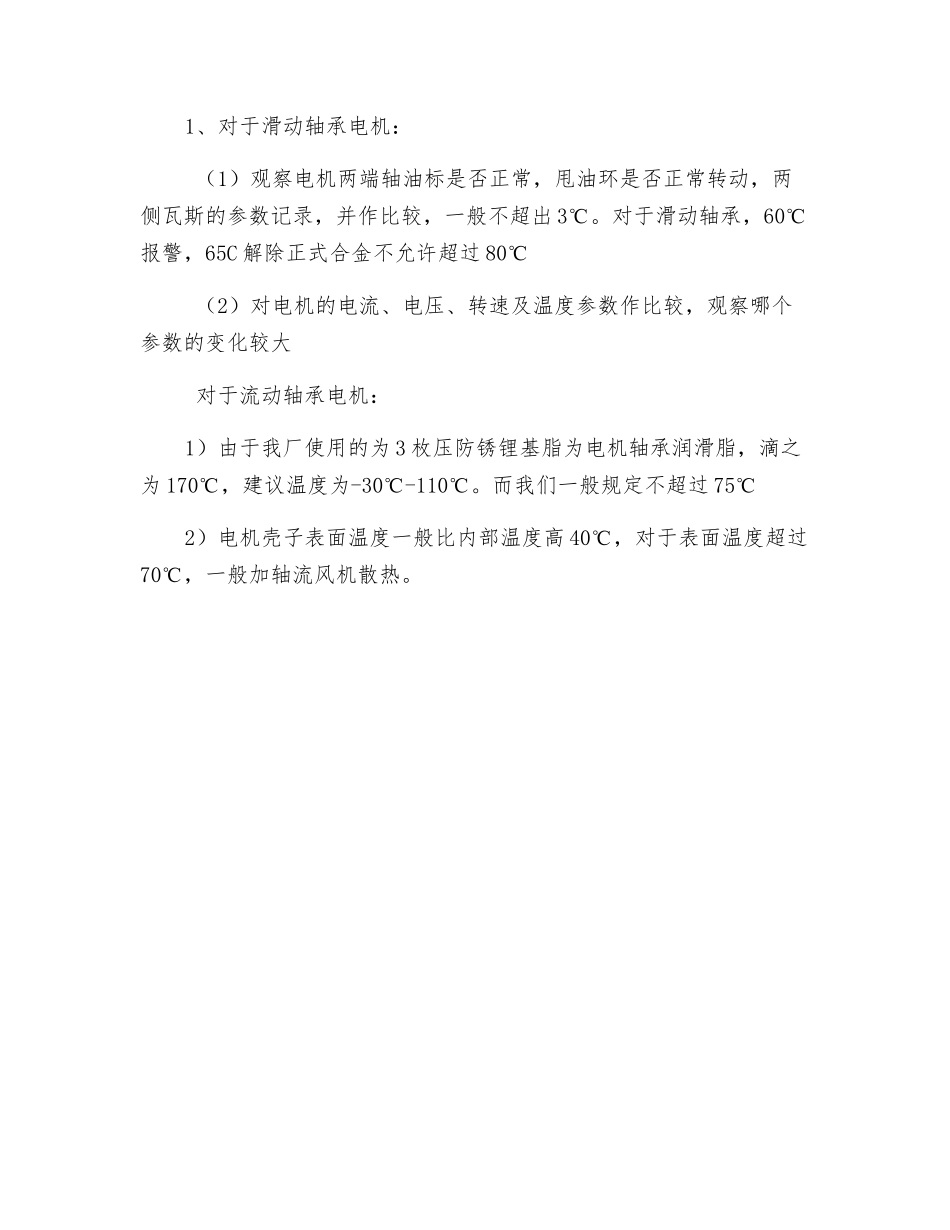 1、对于滑动轴承电机：

（1）观察电机两端轴油标是否正常，甩油环是否正常转动，两侧瓦斯的参数记录，并作比较，一般不超出3℃。对于滑动轴承，60℃报警，65C解除正式合金不允许超过80℃

（2）对电机的电流、电压、转速及温度参数作比较，观察哪个参数的变化较大

对于流动轴承电机：

1）由于我厂使用的为3枚压防锈锂基脂为电机轴承润滑脂，滴之为170℃，建议温度为-30℃-110℃。而我们一般规定不超过75℃

2）电机壳子表面温度一般比内部温度高40℃，对于表面温度超过70℃，一般加轴流风机散热。